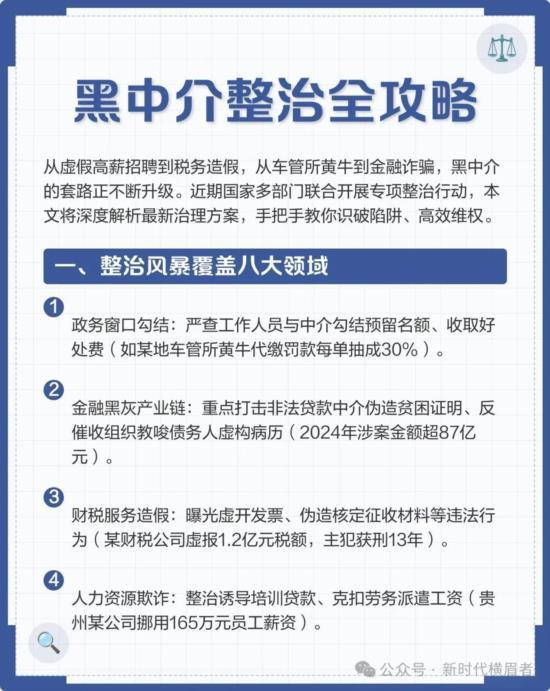 黑中介整治全攻略

从虚假高薪招聘到税务造假，从车管所黄牛到金融诈骗，黑中介的套路正不断升级。近期国家多部门联合开展专项整治行动，本文将深度解析最新治理方案，手把手教你识破陷阱、高效维权。

一、整治风暴覆盖八大领域

1
政务窗口勾结：严查工作人员与中介勾结预留名额、收取好处费（如某地车管所黄牛代缴罚款每单抽成30%）。

2
金融黑灰产业链：重点打击非法贷款中介伪造贫困证明、反催收组织教唆债务人虚构病历（2024年涉案金额超87亿元）。

3
财税服务造假：曝光虚开发票、伪造核定征收材料等违法行为（某财税公司虚报1.2亿元税额，主犯获刑13年）。

4
人力资源欺诈：整治诱导培训贷款、克扣劳务派遣工资（贵州某公司挪用165万元员工薪资）。

公众号 · 新时代横眉者